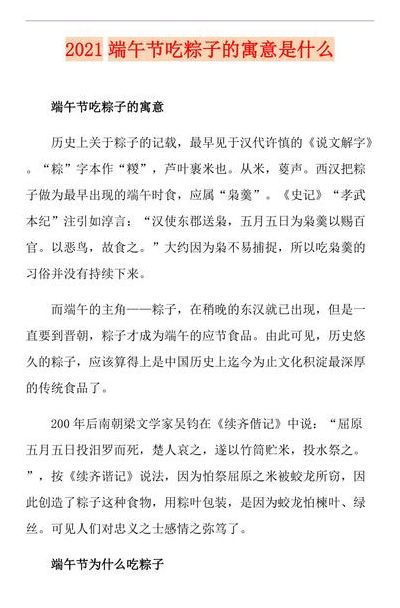 2021 端午节吃粽子的寓意是什么

端午节吃粽子的寓意

历史上关于粽子的记载，最早见于汉代许慎的《说文解字》。“粽”字本作“糉”，芦叶裹米也。从米，葼声。西汉把粽子做为最早出现的端午时食，应属“枭羹”。《史记》“孝武本纪”注引如淳言：“汉使东郡送枭，五月五日为枭羹以赐百官。以恶鸟，故食之。”大约因为枭不易捕捉，所以吃枭羹的习俗并没有持续下来。

而端午的主角——粽子，在稍晚的东汉就已出现，但是一直要到晋朝，粽子才成为端午的应节食品。由此可见，历史悠久的粽子，应该算得上是中国历史上迄今为止文化积淀最深厚的传统食品了。

200 年后南朝梁文学家吴钧在《续齐偕记》中说：“屈原五月五日投汨罗而死，楚人哀之，遂以竹筒贮米，投水祭之。”，按《续齐谐记》说法，因为怕祭屈原之米被蛟龙所窃，因此创造了粽子这种食物，用粽叶包装，是因为蛟龙怕楝叶、绿丝。可见人们对忠义之士感情之弥笃了。

端午节为什么吃粽子